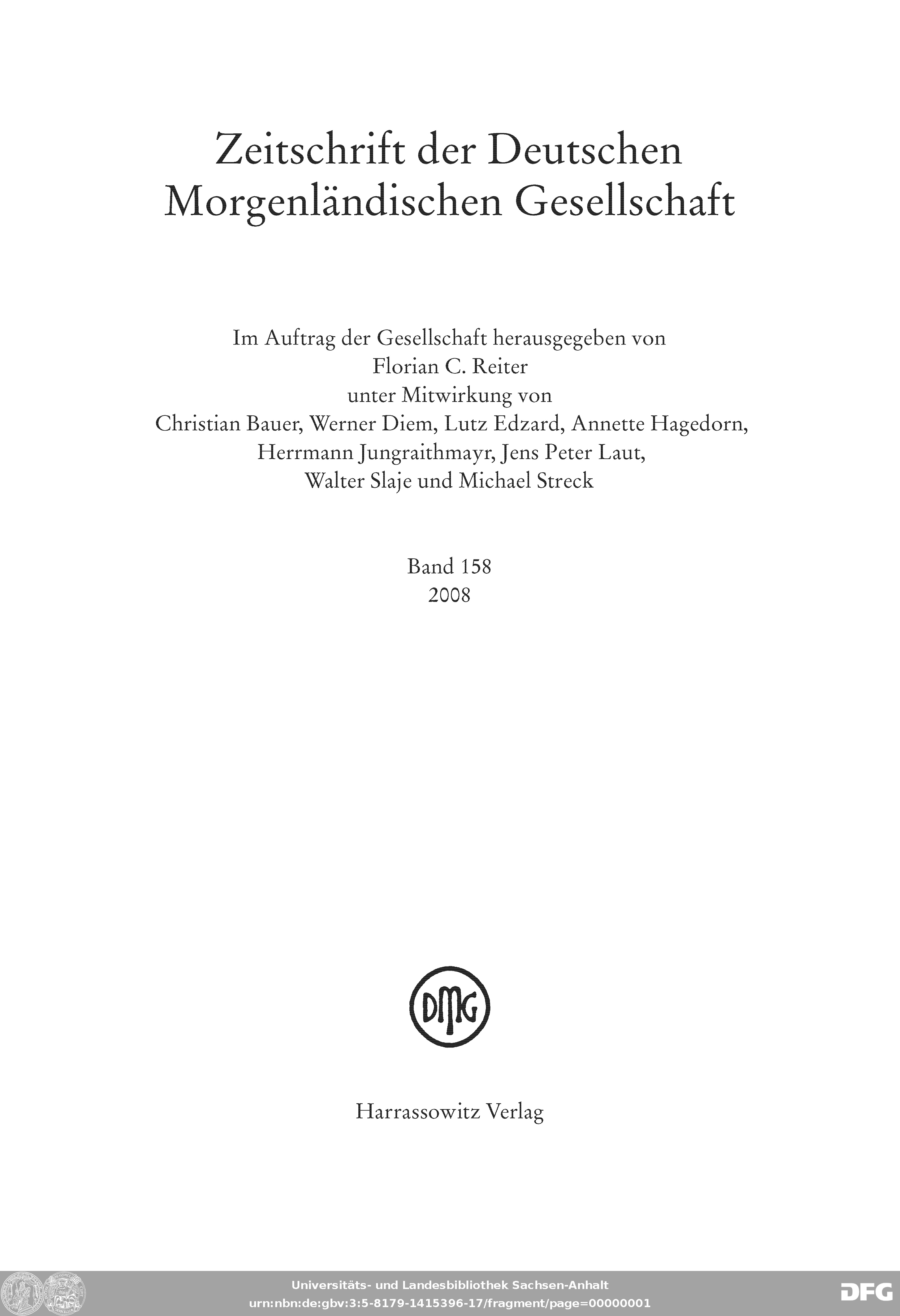 Zeitschrift der Deutschen Morgenländischen Gesellschaft

Im Auftrag der Gesellschaft herausgegeben von
Florian C. Reiter
unter Mitwirkung von
Christian Bauer, Werner Diem, Lutz Edzard, Annette Hagedorn,
Herrmann Jungraithmayr, Jens Peter Laut,
Walter Slaje und Michael Streck

Band 158
2008

DMG

Harrassowitz Verlag

Universitäts- und Landesbibliothek Sachsen-Anhalt
urn:nbn:de:gbv:3:5-8179-1415396-17/fragment/page=00000001

DFG